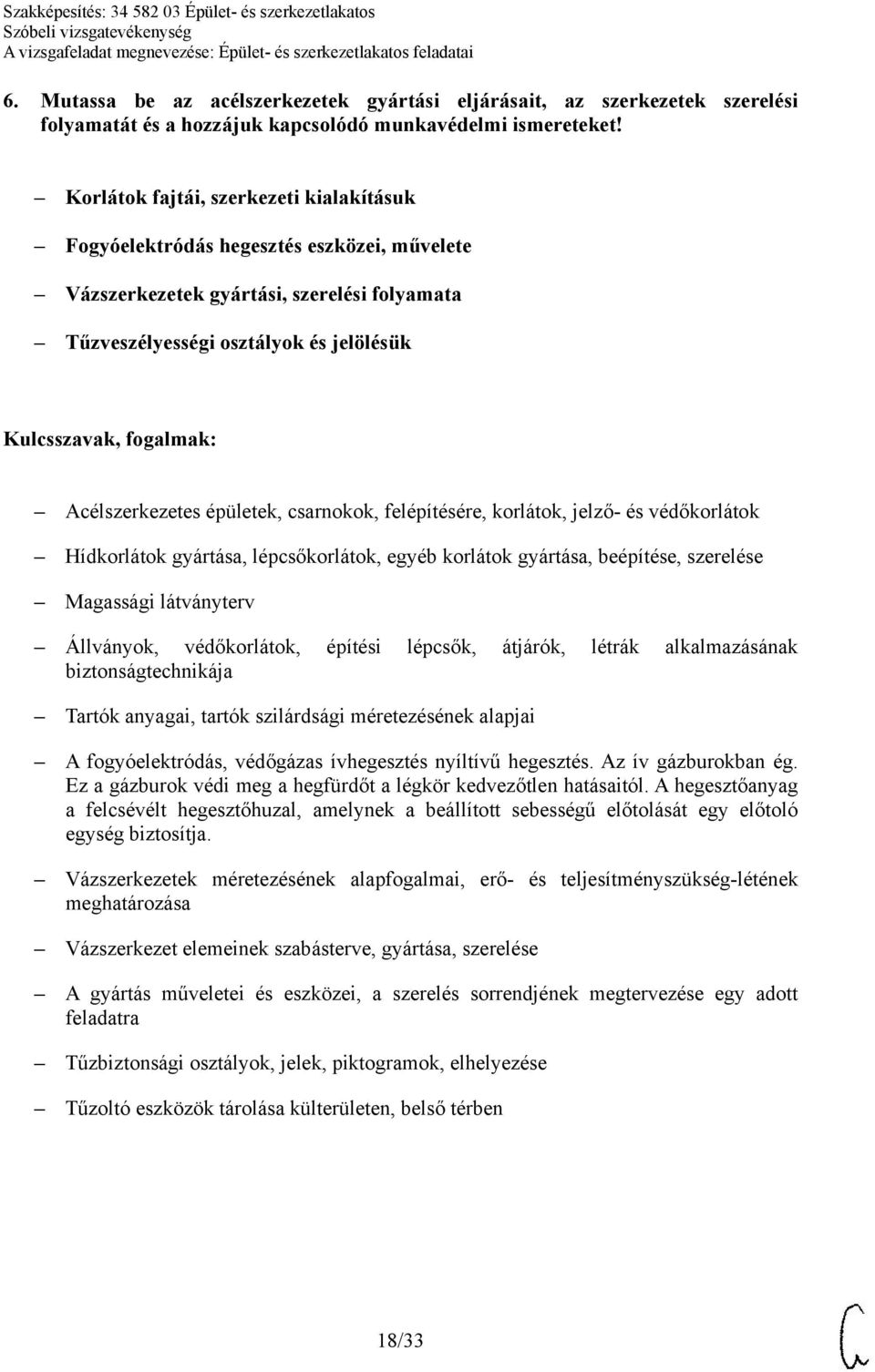 Szakképesítés: 34 582 03 Épület- és szerkezetlakatos
Szóbeli vizsgatevékenység
A vizsgafeladat megnevezése: Épület- és szerkezetlakatos feladatai

6. Mutassa be az acélszerkezetek gyártási eljárásait, az szerkezetek szerelési folyamatát és a hozzájuk kapcsolódó munkavédelmi ismereteket!

– Korlátok fajtái, szerkezeti kialakításuk
– Fogyóelektródás hegesztés eszközei, művelete
– Vázszerkezetek gyártási, szerelési folyamata
– Tűzveszélyességi osztályok és jelölésük

Kulcsszavak, fogalmak:

– Acélszerkezetes épületek, csarnokok, felépítésére, korlátok, jelző- és védőkorlátok
– Hídkorlátok gyártása, lépcsőkorlátok, egyéb korlátok gyártása, beépítése, szerelése
– Magassági látványterv
– Állványok, védőkorlátok, építési lépcsők, átjárók, létrák alkalmazásának biztonságtechnikája
– Tartók anyagai, tartók szilárdsági méretezésének alapjai
– A fogyóelektródás, védőgázas ívhegesztés nyíltívű hegesztés. Az ív gázburokban ég. Ez a gázburok védi meg a hegfürdőt a légkör kedvezőtlen hatásaitól. A hegesztőanyag a felcsévélt hegesztőhuzal, amelynek a beállított sebességű előtolását egy előtoló egység biztosítja.
– Vázszerkezetek méretezésének alapfogalmai, erő- és teljesítményszükség-létének meghatározása
– Vázszerkezet elemeinek szabásterve, gyártása, szerelése
– A gyártás műveletei és eszközei, a szerelés sorrendjének megtervezése egy adott feladatra
– Tűzbiztonsági osztályok, jelek, piktogramok, elhelyezése
– Tűzoltó eszközök tárolása külterületen, belső térben

18/33